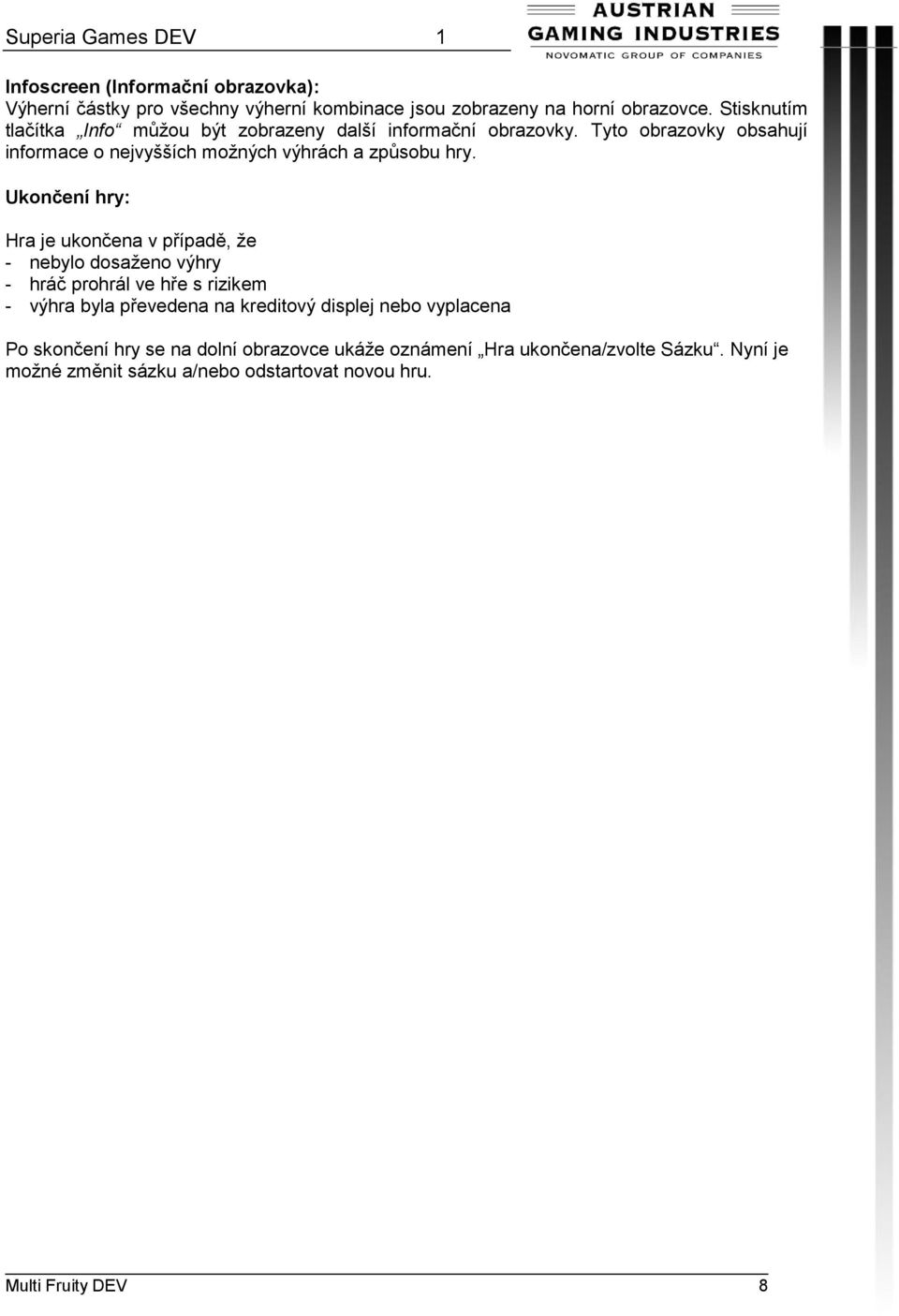 Superia Games DEV 1

AUSTRIAN
GAMING INDUSTRIES
NOVOMATIC GROUP OF COMPANIES

Infoscreen (Informační obrazovka):
Výherní částky pro všechny výherní kombinace jsou zobrazeny na horní obrazovce. Stisknutím tlačítka „Info“ můžou být zobrazeny další informační obrazovky. Tyto obrazovky obsahují informace o nejvyšších možných výhrách a způsobu hry.

Ukončení hry:

Hra je ukončena v případě, že
- nebylo dosaženo výhry
- hráč prohrál ve hře s rizikem
- výhra byla převedena na kreditový displej nebo vyplacena

Po skončení hry se na dolní obrazovce ukáže oznámení „Hra ukončena/zvolte Sázku“. Nyní je možné změnit sázku a/nebo odstartovat novou hru.

Multi Fruity DEV 8